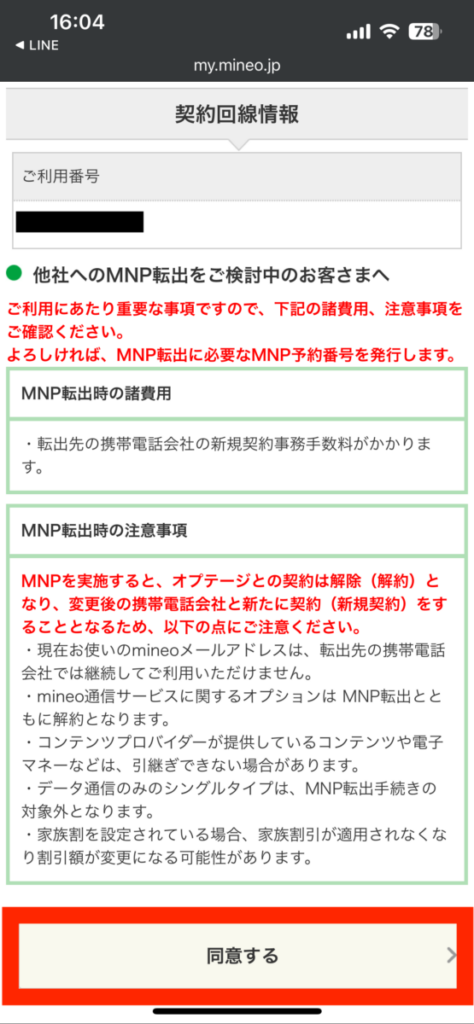 16:04
◀ LINE
78
my.mineo.jp

契約回線情報

ご利用番号

他社へのMNP転出をご検討中のお客さまへ

ご利用にあたり重要な事項ですので、下記の諸費用、注意事項をご確認ください。
よろしければ、MNP転出に必要なMNP予約番号を発行します。

MNP転出時の諸費用

・転出先の携帯電話会社の新規契約事務手数料がかかります。

MNP転出時の注意事項

MNPを実施すると、オプテージとの契約は解除（解約）となり、変更後の携帯電話会社と新たに契約（新規契約）をすることとなるため、以下の点にご注意ください。
・現在お使いのmineoメールアドレスは、転出先の携帯電話会社では継続してご利用いただけません。
・mineo通信サービスに関するオプションは MNP転出とともに解約となります。
・コンテンツプロバイダーが提供しているコンテンツや電子マネーなどは、引継ぎできない場合があります。
・データ通信のみのシングルタイプは、MNP転出手続きの対象外となります。
・家族割を設定されている場合、家族割引が適用されなくなり割引額が変更になる可能性があります。

同意する